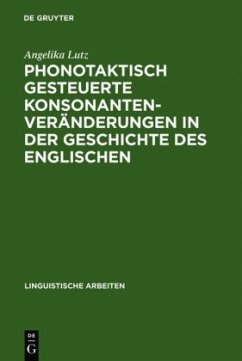 DE GRUYTER

Angelika Lutz

PHONOTAKTISCH GESTEUERTE KONSONANTENVERÄNDERUNGEN IN DER GESCHICHTE DES ENGLISCHEN

LINGUISTISCHE ARBEITEN

DE
G